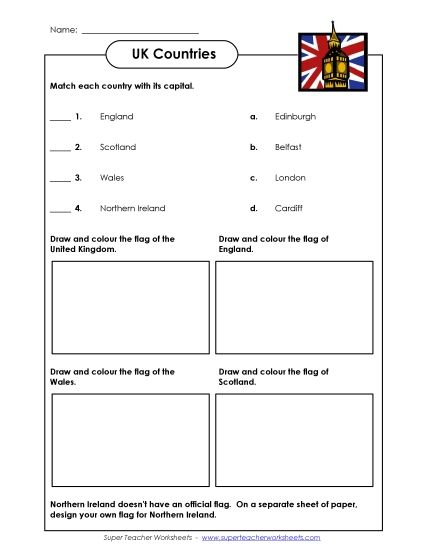 Name: ___________________________

UK Countries

Match each country with its capital.

_____ 1. England

_____ 2. Scotland

_____ 3. Wales

_____ 4. Northern Ireland

a. Edinburgh

b. Belfast

c. London

d. Cardiff

Draw and colour the flag of the United Kingdom.

Draw and colour the flag of England.

Draw and colour the flag of the Wales.

Draw and colour the flag of Scotland.

Northern Ireland doesn't have an official flag. On a separate sheet of paper, design your own flag for Northern Ireland.

Super Teacher Worksheets - www.superteacherworksheets.com